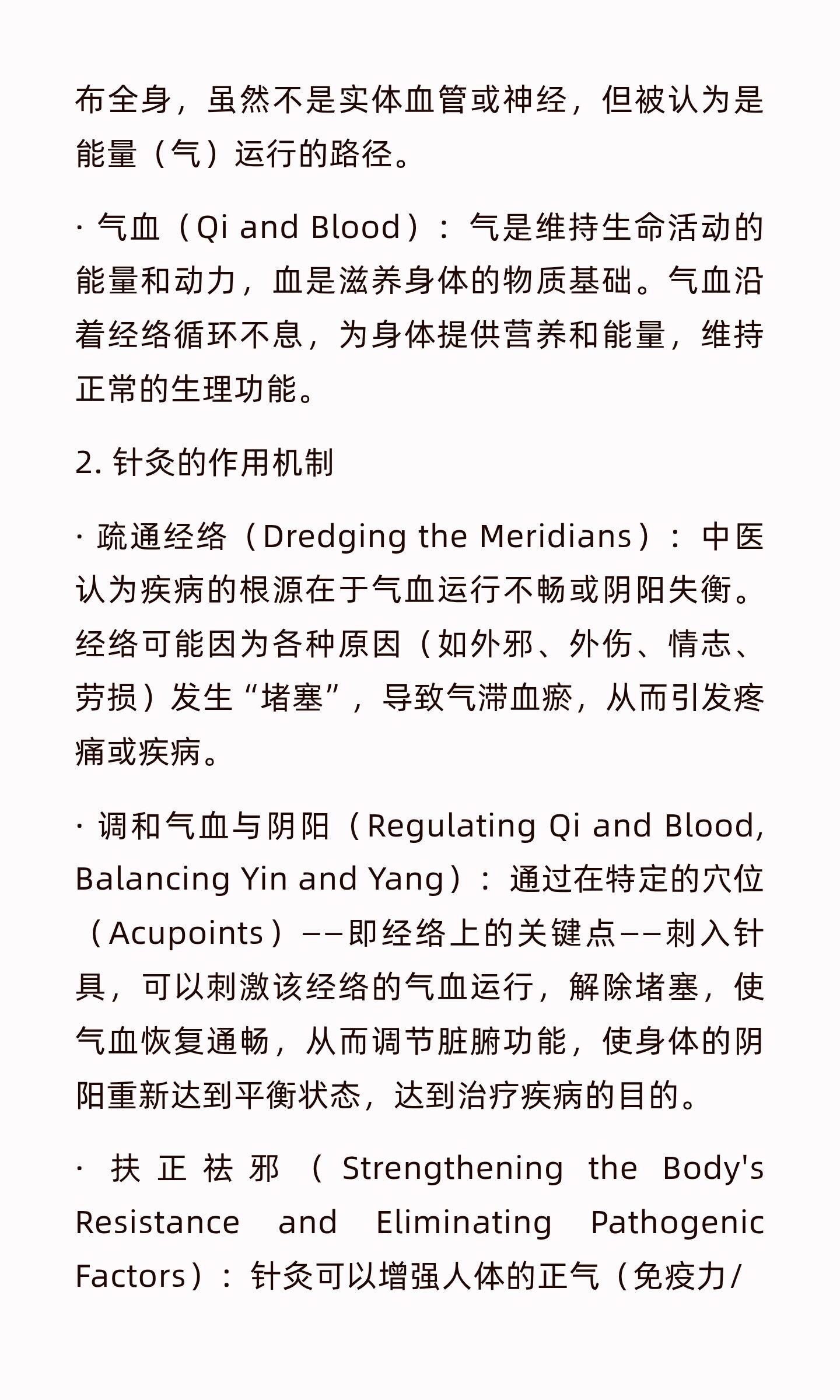 布全身，虽然不是实体血管或神经，但被认为是能量（气）运行的路径。

· 气血（Qi and Blood）：气是维持生命活动的能量和动力，血是滋养身体的物质基础。气血沿着经络循环不息，为身体提供营养和能量，维持正常的生理功能。

2. 针灸的作用机制

· 疏通经络（Dredging the Meridians）：中医认为疾病的根源在于气血运行不畅或阴阳失衡。经络可能因为各种原因（如外邪、外伤、情志、劳损）发生“堵塞”，导致气滞血瘀，从而引发疼痛或疾病。

· 调和气血与阴阳（Regulating Qi and Blood, Balancing Yin and Yang）：通过在特定的穴位（Acupoints）——即经络上的关键点——刺入针具，可以刺激该经络的气血运行，解除堵塞，使气血恢复通畅，从而调节脏腑功能，使身体的阴阳重新达到平衡状态，达到治疗疾病的目的。

· 扶正祛邪（Strengthening the Body's Resistance and Eliminating Pathogenic Factors）：针灸可以增强人体的正气（免疫力/